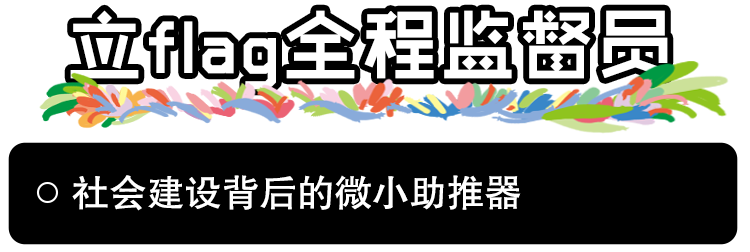 立flag全程监督员

○ 社会建设背后的微小助推器